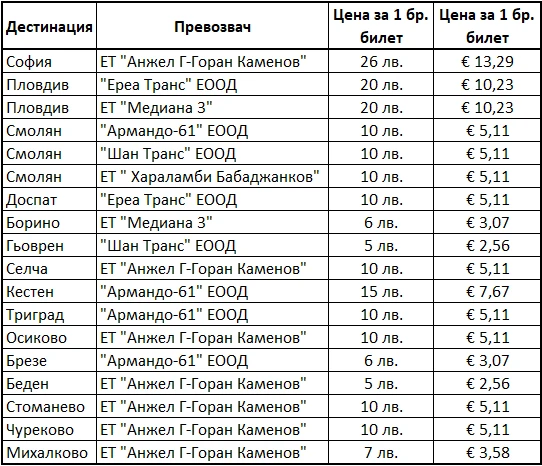 | Дестинация | Превозвач | Цена за 1 бр. билет | Цена за 1 бр. билет |
|---|---|---|---|
| София | ЕТ "Анжел Г-Горан Каменов" | 26 лв. | € 13,29 |
| Пловдив | "Ереа Транс" ЕООД | 20 лв. | € 10,23 |
| Пловдив | ЕТ "Медиана 3" | 20 лв. | € 10,23 |
| Смолян | "Армандо-61" ЕООД | 10 лв. | € 5,11 |
| Смолян | "Шан Транс" ЕООД | 10 лв. | € 5,11 |
| Смолян | ЕТ " Хараламби Бабаджанков" | 10 лв. | € 5,11 |
| Доспат | "Ереа Транс" ЕООД | 10 лв. | € 5,11 |
| Борино | ЕТ "Медиана 3" | 6 лв. | € 3,07 |
| Гьоврен | "Шан Транс" ЕООД | 5 лв. | € 2,56 |
| Селча | ЕТ "Анжел Г-Горан Каменов" | 10 лв. | € 5,11 |
| Кестен | "Армандо-61" ЕООД | 15 лв. | € 7,67 |
| Триград | "Армандо-61" ЕООД | 10 лв. | € 5,11 |
| Осиково | ЕТ "Анжел Г-Горан Каменов" | 10 лв. | € 5,11 |
| Брезе | "Армандо-61" ЕООД | 6 лв. | € 3,07 |
| Беден | ЕТ "Анжел Г-Горан Каменов" | 5 лв. | € 2,56 |
| Стоманево | ЕТ "Анжел Г-Горан Каменов" | 10 лв. | € 5,11 |
| Чуреково | ЕТ "Анжел Г-Горан Каменов" | 10 лв. | € 5,11 |
| Михалково | ЕТ "Анжел Г-Горан Каменов" | 7 лв. | € 3,58 |